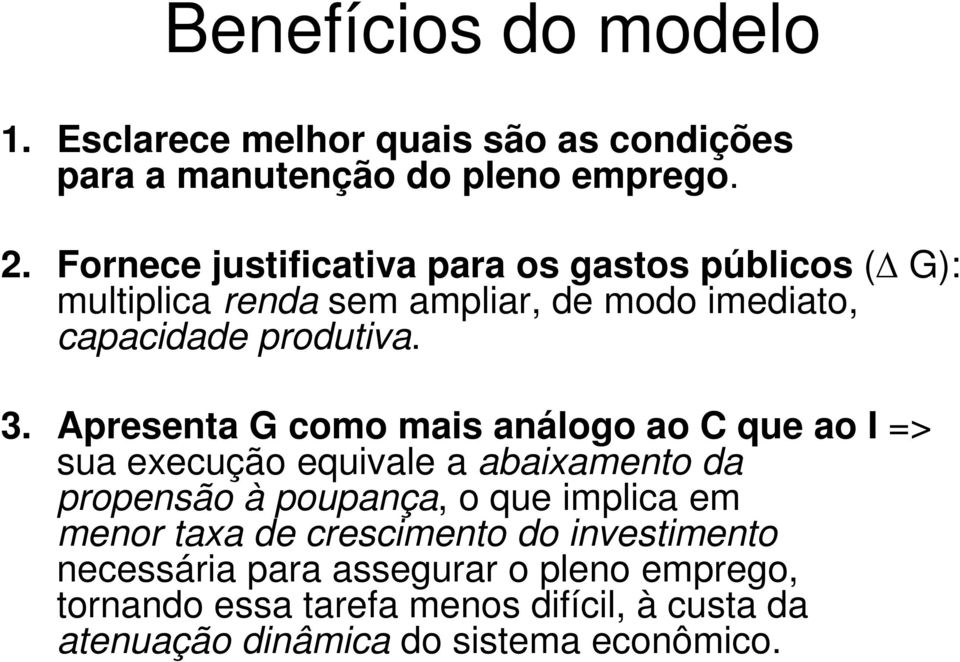 Benefícios do modelo

1. Esclarece melhor quais são as condições para a manutenção do pleno emprego.

2. Fornece justificativa para os gastos públicos ($\Delta$ G): multiplica renda sem ampliar, de modo imediato, capacidade produtiva.

3. Apresenta G como mais análogo ao C que ao I => sua execução equivale a abaixamento da propensão à poupança, o que implica em menor taxa de crescimento do investimento necessária para assegurar o pleno emprego, tornando essa tarefa menos difícil, à custa da atenuação dinâmica do sistema econômico.